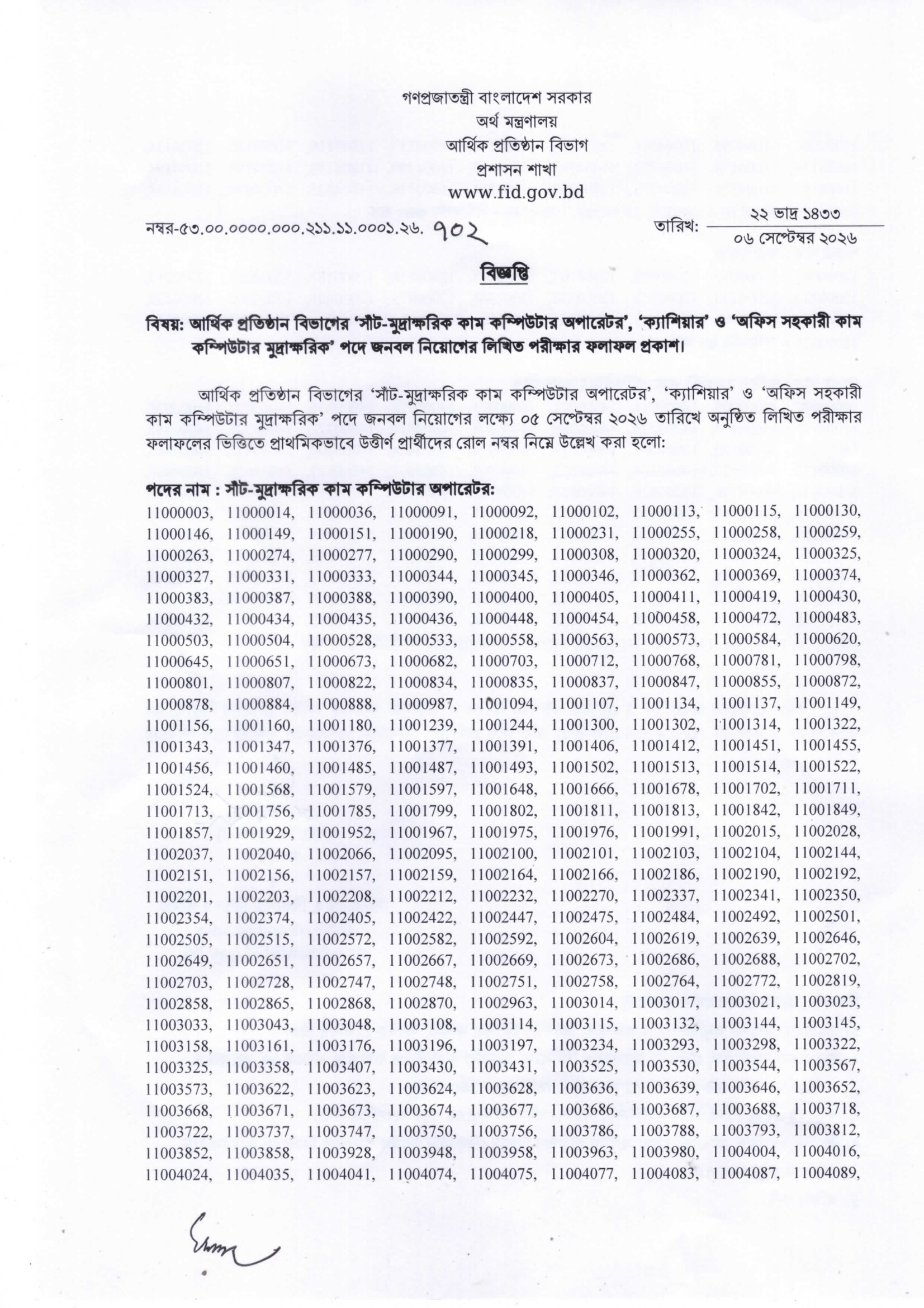 গণপ্রজাতন্ত্রী বাংলাদেশ সরকার
অর্থ মন্ত্রণালয়
আর্থিক প্রতিষ্ঠান বিভাগ
প্রশাসন শাখা
www.fid.gov.bd

নম্বর-৫৩.০০.০০০০.০০০.২১১.১১.০০০১.২৬. ৭০২

তারিখ: ২২ ভাদ্র ১৪৩৩
০৬ সেপ্টেম্বর ২০২৬

বিজ্ঞপ্তি

বিষয়: আর্থিক প্রতিষ্ঠান বিভাগের 'সাঁট-মুদ্রাক্ষরিক কাম কম্পিউটার অপারেটর', 'ক্যাশিয়ার' ও 'অফিস সহকারী কাম কম্পিউটার মুদ্রাক্ষরিক' পদে জনবল নিয়োগের লিখিত পরীক্ষার ফলাফল প্রকাশ।

আর্থিক প্রতিষ্ঠান বিভাগের 'সাঁট-মুদ্রাক্ষরিক কাম কম্পিউটার অপারেটর', 'ক্যাশিয়ার' ও 'অফিস সহকারী কাম কম্পিউটার মুদ্রাক্ষরিক' পদে জনবল নিয়োগের লক্ষ্যে ০৫ সেপ্টেম্বর ২০২৬ তারিখে অনুষ্ঠিত লিখিত পরীক্ষার ফলাফলের ভিত্তিতে প্রাথমিকভাবে উত্তীর্ণ প্রার্থীদের রোল নম্বর নিম্নে উল্লেখ করা হলো:

পদের নাম : সাঁট-মুদ্রাক্ষরিক কাম কম্পিউটার অপারেটর:
11000003, 11000014, 11000036, 11000091, 11000092, 11000102, 11000113, 11000115, 11000130, 11000146, 11000149, 11000151, 11000190, 11000218, 11000231, 11000255, 11000258, 11000259, 11000263, 11000274, 11000277, 11000290, 11000299, 11000308, 11000320, 11000324, 11000325, 11000327, 11000331, 11000333, 11000344, 11000345, 11000346, 11000362, 11000369, 11000374, 11000383, 11000387, 11000388, 11000390, 11000400, 11000405, 11000411, 11000419, 11000430, 11000432, 11000434, 11000435, 11000436, 11000448, 11000454, 11000458, 11000472, 11000483, 11000503, 11000504, 11000528, 11000533, 11000558, 11000563, 11000573, 11000584, 11000620, 11000645, 11000651, 11000673, 11000682, 11000703, 11000712, 11000768, 11000781, 11000798, 11000801, 11000807, 11000822, 11000834, 11000835, 11000837, 11000847, 11000855, 11000872, 11000878, 11000884, 11000888, 11000987, 11001094, 11001107, 11001134, 11001137, 11001149, 11001156, 11001160, 11001180, 11001239, 11001244, 11001300, 11001302, 11001314, 11001322, 11001343, 11001347, 11001376, 11001377, 11001391, 11001406, 11001412, 11001451, 11001455, 11001456, 11001460, 11001485, 11001487, 11001493, 11001502, 11001513, 11001514, 11001522, 11001524, 11001568, 11001579, 11001597, 11001648, 11001666, 11001678, 11001702, 11001711, 11001713, 11001756, 11001785, 11001799, 11001802, 11001811, 11001813, 11001842, 11001849, 11001857, 11001929, 11001952, 11001967, 11001975, 11001976, 11001991, 11002015, 11002028, 11002037, 11002040, 11002066, 11002095, 11002100, 11002101, 11002103, 11002104, 11002144, 11002151, 11002156, 11002157, 11002159, 11002164, 11002166, 11002186, 11002190, 11002192, 11002201, 11002203, 11002208, 11002212, 11002232, 11002270, 11002337, 11002341, 11002350, 11002354, 11002374, 11002405, 11002422, 11002447, 11002475, 11002484, 11002492, 11002501, 11002505, 11002515, 11002572, 11002582, 11002592, 11002604, 11002619, 11002639, 11002646, 11002649, 11002651, 11002657, 11002667, 11002669, 11002673, 11002686, 11002688, 11002702, 11002703, 11002728, 11002747, 11002748, 11002751, 11002758, 11002764, 11002772, 11002819, 11002858, 11002865, 11002868, 11002870, 11002963, 11003014, 11003017, 11003021, 11003023, 11003033, 11003043, 11003048, 11003108, 11003114, 11003115, 11003132, 11003144, 11003145, 11003158, 11003161, 11003176, 11003196, 11003197, 11003234, 11003293, 11003298, 11003322, 11003325, 11003358, 11003407, 11003430, 11003431, 11003525, 11003530, 11003544, 11003567, 11003573, 11003622, 11003623, 11003624, 11003628, 11003636, 11003639, 11003646, 11003652, 11003668, 11003671, 11003673, 11003674, 11003677, 11003686, 11003687, 11003688, 11003718, 11003722, 11003737, 11003747, 11003750, 11003756, 11003786, 11003788, 11003793, 11003812, 11003852, 11003858, 11003928, 11003948, 11003958, 11003963, 11003980, 11004004, 11004016, 11004024, 11004035, 11004041, 11004074, 11004075, 11004077, 11004083, 11004087, 11004089,